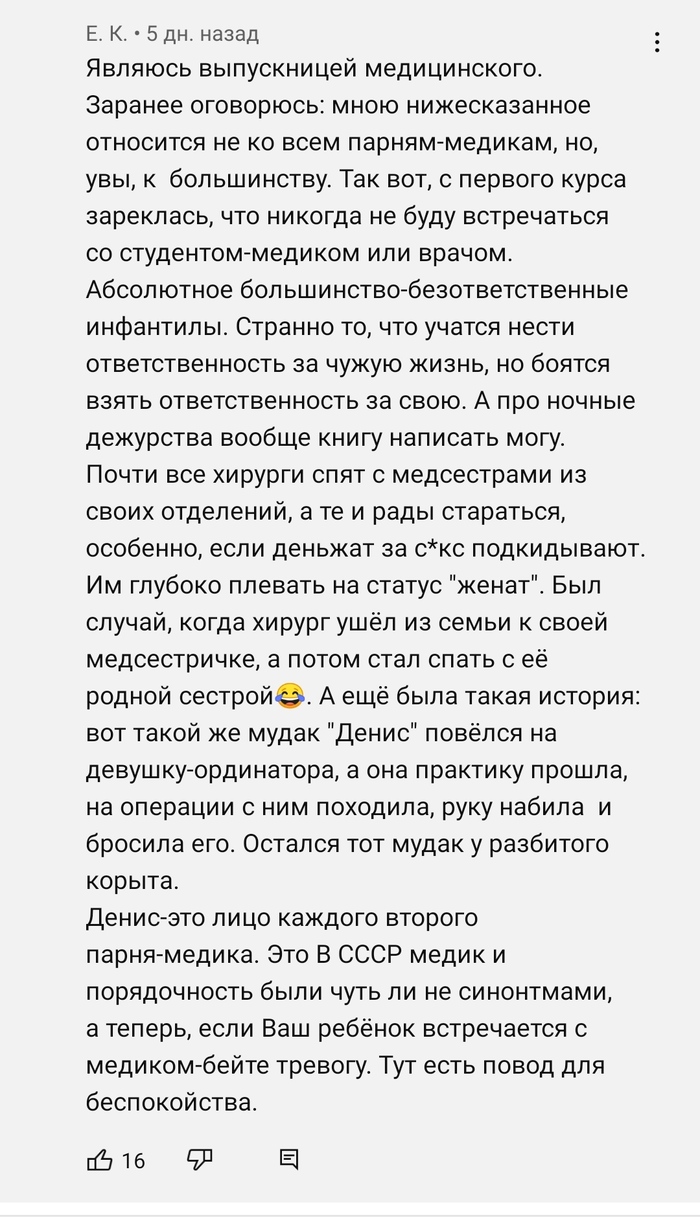 Е. К. • 5 дн. назад

Являюсь выпускницей медицинского. Заранее оговорюсь: мною нижесказанное относится не ко всем парням-медикам, но, увы, к большинству. Так вот, с первого курса зареклась, что никогда не буду встречаться со студентом-медиком или врачом. Абсолютное большинство-безответственные инфантилы. Странно то, что учатся нести ответственность за чужую жизнь, но боятся взять ответственность за свою. А про ночные дежурства вообще книгу написать могу. Почти все хирурги спят с медсестрами из своих отделений, а те и рады стараться, особенно, если деньжат за с*кс подкидывают. Им глубоко плевать на статус "женат". Был случай, когда хирург ушёл из семьи к своей медсестричке, а потом стал спать с её родной сестрой😂. А ещё была такая история: вот такой же мудак "Денис" повёлся на девушку-ординатора, а она практику прошла, на операции с ним походила, руку набила и бросила его. Остался тот мудак у разбитого корыта.
Денис-это лицо каждого второго парня-медика. Это В СССР медик и порядочность были чуть ли не синонтмами, а теперь, если Ваш ребёнок встречается с медиком-бейте тревогу. Тут есть повод для беспокойства.

16